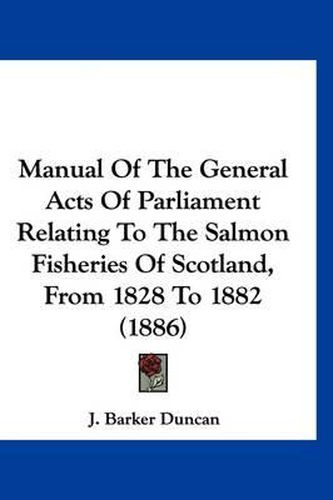 Manual Of The General Acts Of Parliament Relating To The Salmon Fisheries Of Scotland, From 1828 To 1882 (1886)

J. Barker Duncan